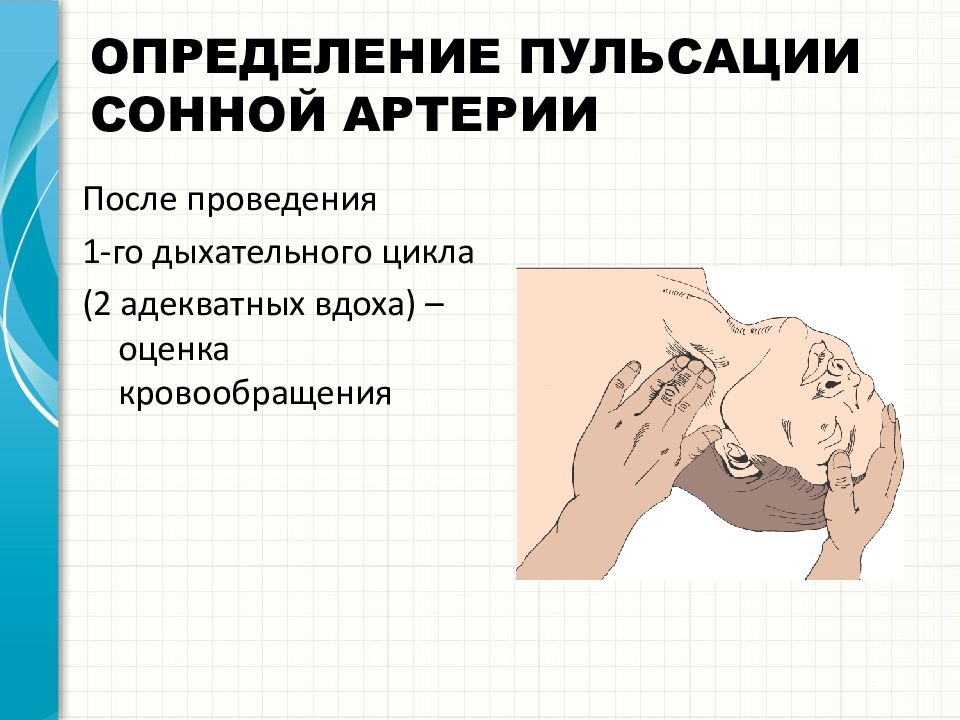 ОПРЕДЕЛЕНИЕ ПУЛЬСАЦИИ СОННОЙ АРТЕРИИ

После проведения
1-го дыхательного цикла
(2 адекватных вдоха) – оценка кровообращения